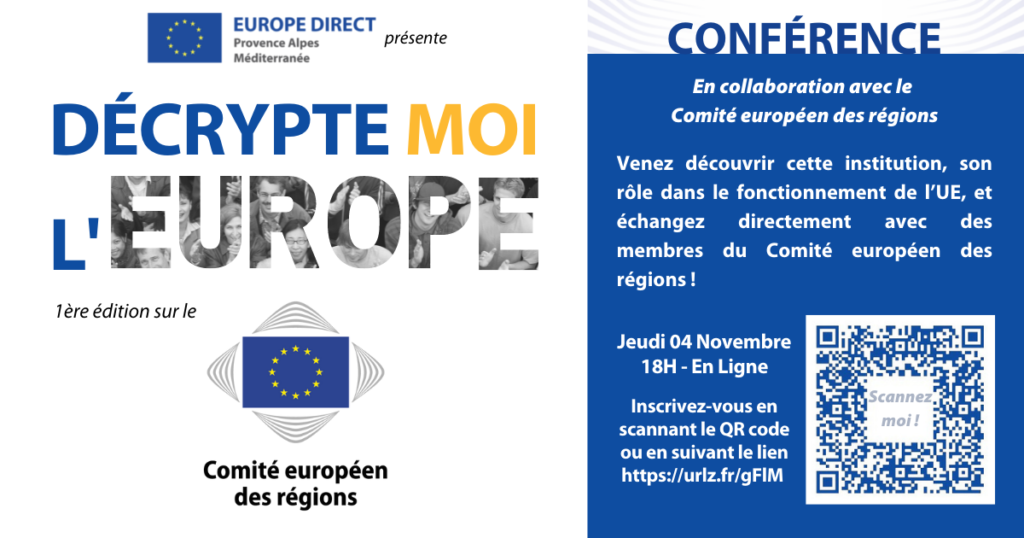 EUROPE DIRECT
Provence Alpes
Méditerranée

présente

DÉCRYPTE MOI
L'EUROPE

1ère édition sur le

Comité européen
des régions

CONFÉRENCE

En collaboration avec le
Comité européen des régions

Venez découvrir cette institution, son rôle dans le fonctionnement de l'UE, et échangez directement avec des membres du Comité européen des régions !

Jeudi 04 Novembre
18H - En Ligne

Inscrivez-vous en scannant le QR code ou en suivant le lien https://urlz.fr/gFIM

Scannez moi !